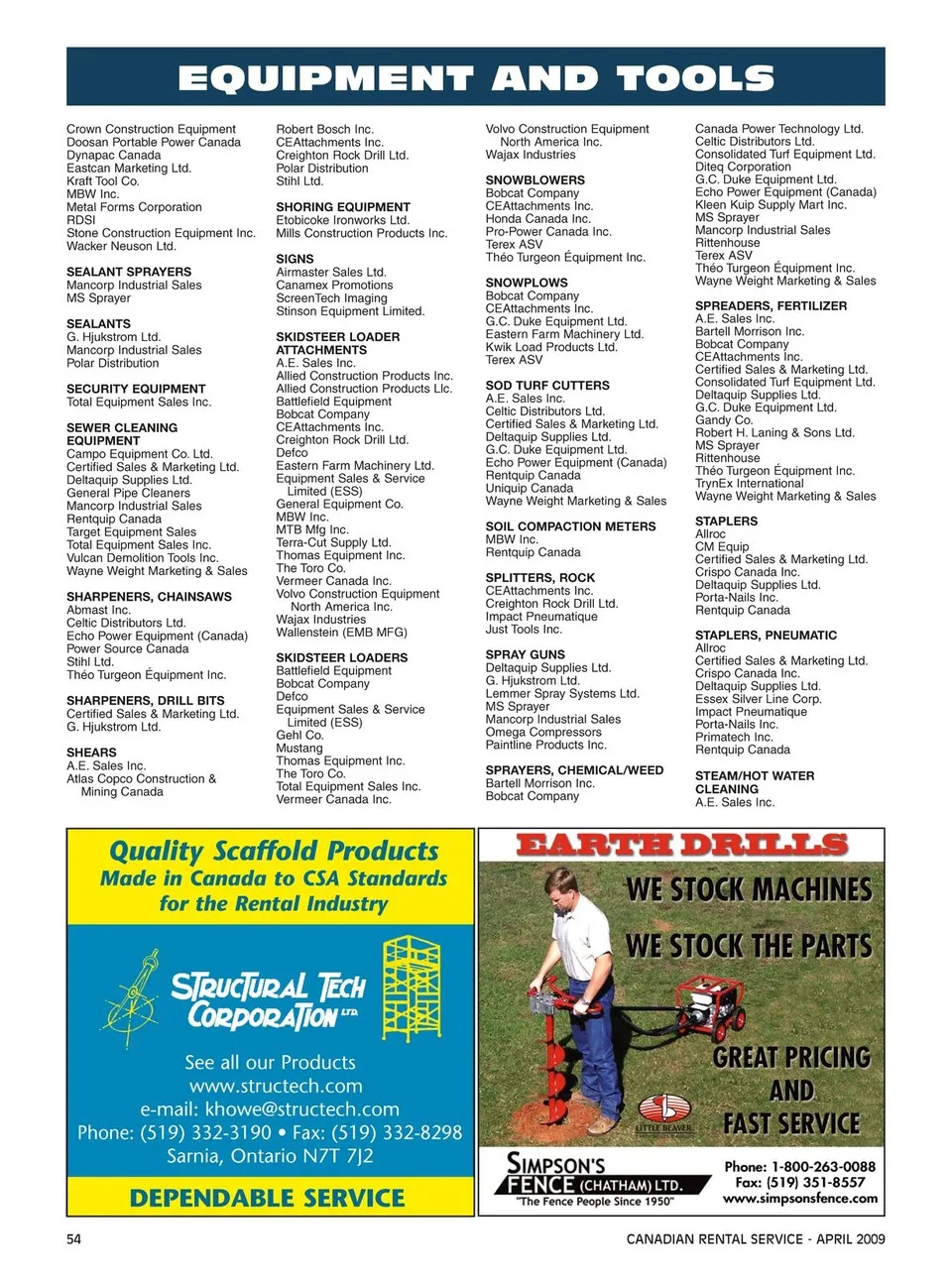 EQUIPMENT AND TOOLS

Crown Construction Equipment
Doosan Portable Power Canada
Dynapac Canada
Eastcan Marketing Ltd.
Kraft Tool Co.
MBW Inc.
Metal Forms Corporation
RDSI
Stone Construction Equipment Inc.
Wacker Neuson Ltd.

SEALANT SPRAYERS
Mancorp Industrial Sales
MS Sprayer

SEALANTS
G. Hjukstrom Ltd.
Mancorp Industrial Sales
Polar Distribution

SECURITY EQUIPMENT
Total Equipment Sales Inc.

SEWER CLEANING EQUIPMENT
Campo Equipment Co. Ltd.
Certified Sales & Marketing Ltd.
Deltaquip Supplies Ltd.
General Pipe Cleaners
Mancorp Industrial Sales
Rentquip Canada
Target Equipment Sales
Total Equipment Sales Inc.
Vulcan Demolition Tools Inc.
Wayne Weight Marketing & Sales

SHARPENERS, CHAINSAWS
Abmast Inc.
Celtic Distributors Ltd.
Echo Power Equipment (Canada)
Power Source Canada
Stihl Ltd.
Théo Turgeon Équipment Inc.

SHARPENERS, DRILL BITS
Certified Sales & Marketing Ltd.
G. Hjukstrom Ltd.

SHEARS
A.E. Sales Inc.
Atlas Copco Construction & Mining Canada

Robert Bosch Inc.
CEAttachments Inc.
Creighton Rock Drill Ltd.
Polar Distribution
Stihl Ltd.

SHORING EQUIPMENT
Etobicoke Ironworks Ltd.
Mills Construction Products Inc.

SIGNS
Airmaster Sales Ltd.
Canamex Promotions
ScreenTech Imaging
Stinson Equipment Limited.

SKIDSTEER LOADER ATTACHMENTS
A.E. Sales Inc.
Allied Construction Products Inc.
Allied Construction Products Llc.
Battlefield Equipment
Bobcat Company
CEAttachments Inc.
Creighton Rock Drill Ltd.
Defco
Eastern Farm Machinery Ltd.
Equipment Sales & Service Limited (ESS)
General Equipment Co.
MBW Inc.
MTB Mfg Inc.
Terra-Cut Supply Ltd.
Thomas Equipment Inc.
The Toro Co.
Vermeer Canada Inc.
Volvo Construction Equipment North America Inc.
Wajax Industries
Wallenstein (EMB MFG)

SKIDSTEER LOADERS
Battlefield Equipment
Bobcat Company
Defco
Equipment Sales & Service Limited (ESS)
Gehl Co.
Mustang
Thomas Equipment Inc.
The Toro Co.
Total Equipment Sales Inc.
Vermeer Canada Inc.

Volvo Construction Equipment North America Inc.
Wajax Industries

SNOWBLOWERS
Bobcat Company
CEAttachments Inc.
Honda Canada Inc.
Pro-Power Canada Inc.
Terex ASV
Théo Turgeon Équipment Inc.

SNOWPLOWS
Bobcat Company
CEAttachments Inc.
G.C. Duke Equipment Ltd.
Eastern Farm Machinery Ltd.
Kwik Load Products Ltd.
Terex ASV

SOD TURF CUTTERS
A.E. Sales Inc.
Celtic Distributors Ltd.
Certified Sales & Marketing Ltd.
Deltaquip Supplies Ltd.
G.C. Duke Equipment Ltd.
Echo Power Equipment (Canada)
Rentquip Canada
Uniquip Canada
Wayne Weight Marketing & Sales

SOIL COMPACTION METERS
MBW Inc.
Rentquip Canada

SPLITTERS, ROCK
CEAttachments Inc.
Creighton Rock Drill Ltd.
Impact Pneumatique
Just Tools Inc.

SPRAY GUNS
Deltaquip Supplies Ltd.
G. Hjukstrom Ltd.
Lemmer Spray Systems Ltd.
MS Sprayer
Mancorp Industrial Sales
Omega Compressors
Paintline Products Inc.

SPRAYERS, CHEMICAL/WEED
Bartell Morrison Inc.
Bobcat Company

Canada Power Technology Ltd.
Celtic Distributors Ltd.
Consolidated Turf Equipment Ltd.
Diteq Corporation
G.C. Duke Equipment Ltd.
Echo Power Equipment (Canada)
Kleen Kuip Supply Mart Inc.
MS Sprayer
Mancorp Industrial Sales
Rittenhouse
Terex ASV
Théo Turgeon Équipment Inc.
Wayne Weight Marketing & Sales

SPREADERS, FERTILIZER
A.E. Sales Inc.
Bartell Morrison Inc.
Bobcat Company
CEAttachments Inc.
Certified Sales & Marketing Ltd.
Consolidated Turf Equipment Ltd.
Deltaquip Supplies Ltd.
G.C. Duke Equipment Ltd.
Gandy Co.
Robert H. Laning & Sons Ltd.
MS Sprayer
Rittenhouse
Théo Turgeon Équipment Inc.
TrynEx International
Wayne Weight Marketing & Sales

STAPLERS
Allroc
CM Equip
Certified Sales & Marketing Ltd.
Crispo Canada Inc.
Deltaquip Supplies Ltd.
Porta-Nails Inc.
Rentquip Canada

STAPLERS, PNEUMATIC
Allroc
Certified Sales & Marketing Ltd.
Crispo Canada Inc.
Deltaquip Supplies Ltd.
Essex Silver Line Corp.
Impact Pneumatique
Porta-Nails Inc.
Primatech Inc.
Rentquip Canada

STEAM/HOT WATER CLEANING
A.E. Sales Inc.

Quality Scaffold Products
Made in Canada to CSA Standards
for the Rental Industry

STRUCTURAL TECH CORPORATION LTD.

See all our Products
www.structech.com
e-mail: khowe@structech.com
Phone: (519) 332-3190 • Fax: (519) 332-8298
Sarnia, Ontario N7T 7J2

DEPENDABLE SERVICE

EARTH DRILLS
WE STOCK MACHINES
WE STOCK THE PARTS
GREAT PRICING AND FAST SERVICE
LITTLE BEAVER

SIMPSON'S FENCE (CHATHAM) LTD.
"The Fence People Since 1950"
Phone: 1-800-263-0088
Fax: (519) 351-8557
www.simpsonsfence.com

54
CANADIAN RENTAL SERVICE - APRIL 2009